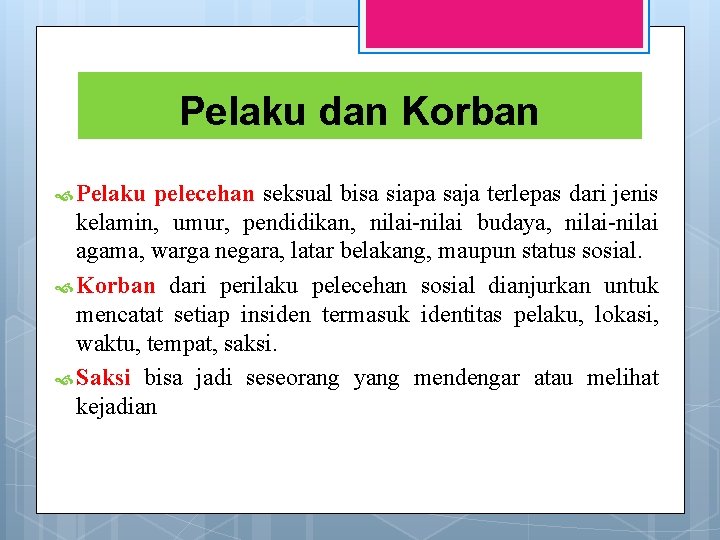 Pelaku dan Korban

Pelaku pelecehan seksual bisa siapa saja terlepas dari jenis kelamin, umur, pendidikan, nilai-nilai budaya, nilai-nilai agama, warga negara, latar belakang, maupun status sosial.

Korban dari perilaku pelecehan sosial dianjurkan untuk mencatat setiap insiden termasuk identitas pelaku, lokasi, waktu, tempat, saksi.

Saksi bisa jadi seseorang yang mendengar atau melihat kejadian